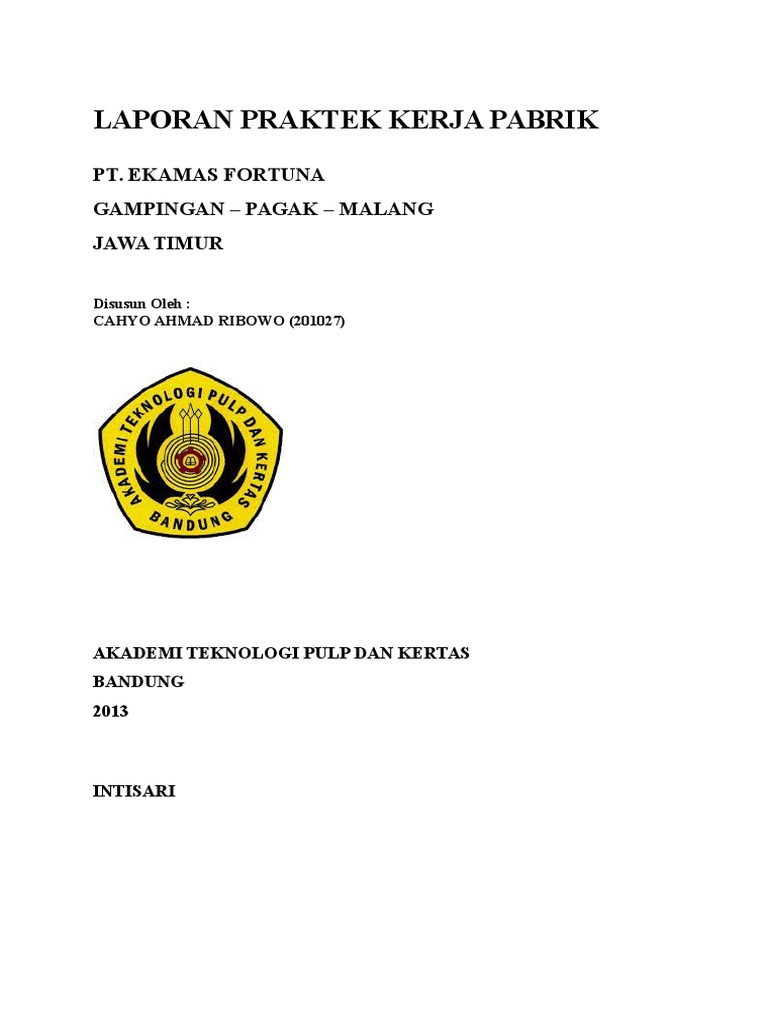 LAPORAN PRAKTEK KERJA PABRIK

PT. EKAMAS FORTUNA

GAMPINGAN – PAGAK – MALANG

JAWA TIMUR

Disusun Oleh :
CAHYO AHMAD RIBOWO (201027)

AKADEMI TEKNOLOGI PULP DAN KERTAS
BANDUNG

AKADEMI TEKNOLOGI PULP DAN KERTAS

BANDUNG

2013

INTISARI